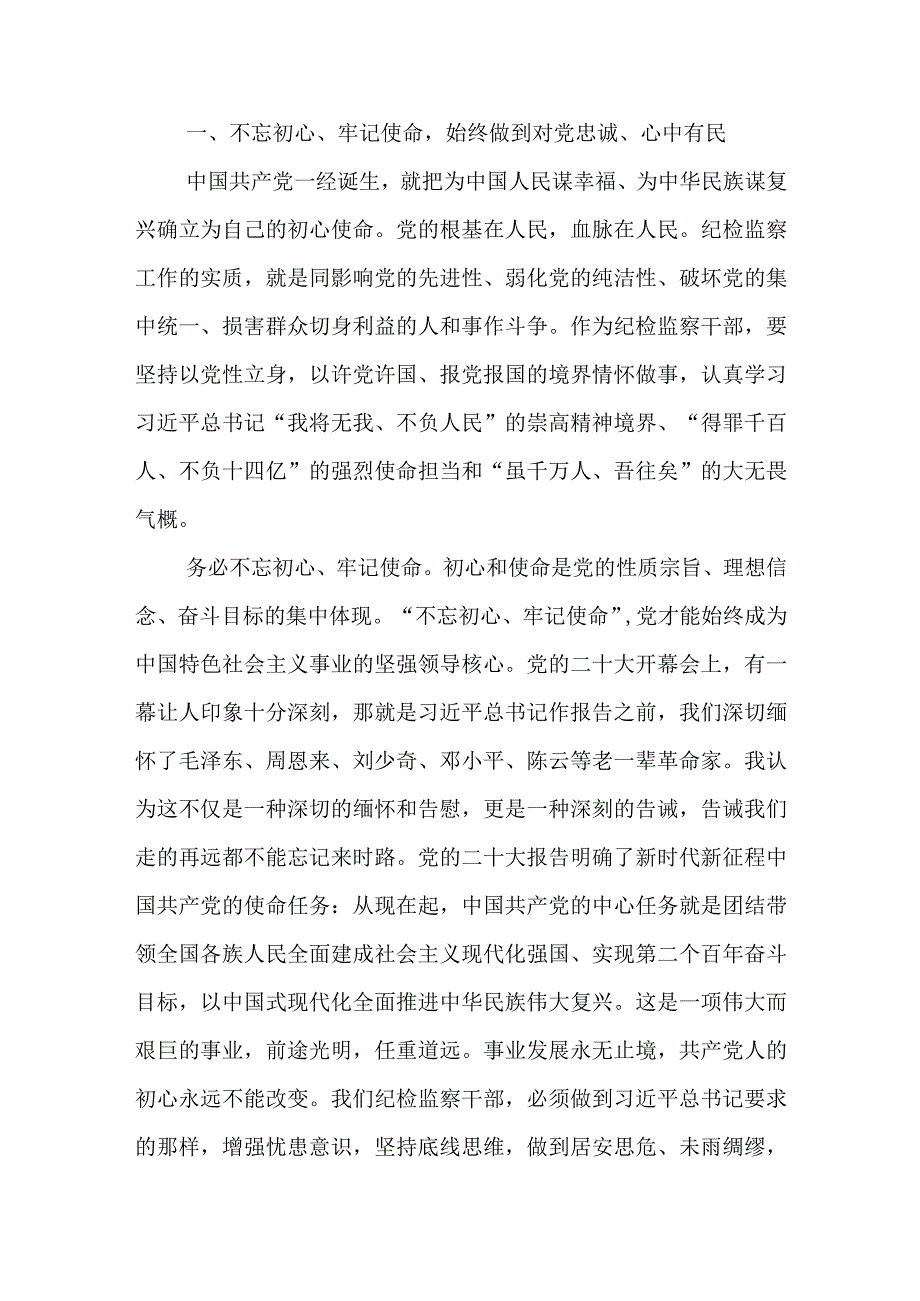 一、不忘初心、牢记使命，始终做到对党忠诚、心中有民

中国共产党一经诞生，就把为中国人民谋幸福、为中华民族谋复兴确立为自己的初心使命。党的根基在人民，血脉在人民。纪检监察工作的实质，就是同影响党的先进性、弱化党的纯洁性、破坏党的集中统一、损害群众切身利益的人和事作斗争。作为纪检监察干部，要坚持以党性立身，以许党许国、报党报国的境界情怀做事，认真学习习近平总书记“我将无我、不负人民”的崇高精神境界、“得罪千百人、不负十四亿”的强烈使命担当和“虽千万人、吾往矣”的大无畏气概。

务必不忘初心、牢记使命。初心和使命是党的性质宗旨、理想信念、奋斗目标的集中体现。“不忘初心、牢记使命”，党才能始终成为中国特色社会主义事业的坚强领导核心。党的二十大开幕会上，有一幕让人印象十分深刻，那就是习近平总书记作报告之前，我们深切缅怀了毛泽东、周恩来、刘少奇、邓小平、陈云等老一辈革命家。我认为这不仅是一种深切的缅怀和告慰，更是一种深刻的告诫，告诫我们走的再远都不能忘记来时路。党的二十大报告明确了新时代新征程中国共产党的使命任务：从现在起，中国共产党的中心任务就是团结带领全国各族人民全面建成社会主义现代化强国、实现第二个百年奋斗目标，以中国式现代化全面推进中华民族伟大复兴。这是一项伟大而艰巨的事业，前途光明，任重道远。事业发展永无止境，共产党人的初心永远不能改变。我们纪检监察干部，必须做到习近平总书记要求的那样，增强忧患意识，坚持底线思维，做到居安思危、未雨绸缪，